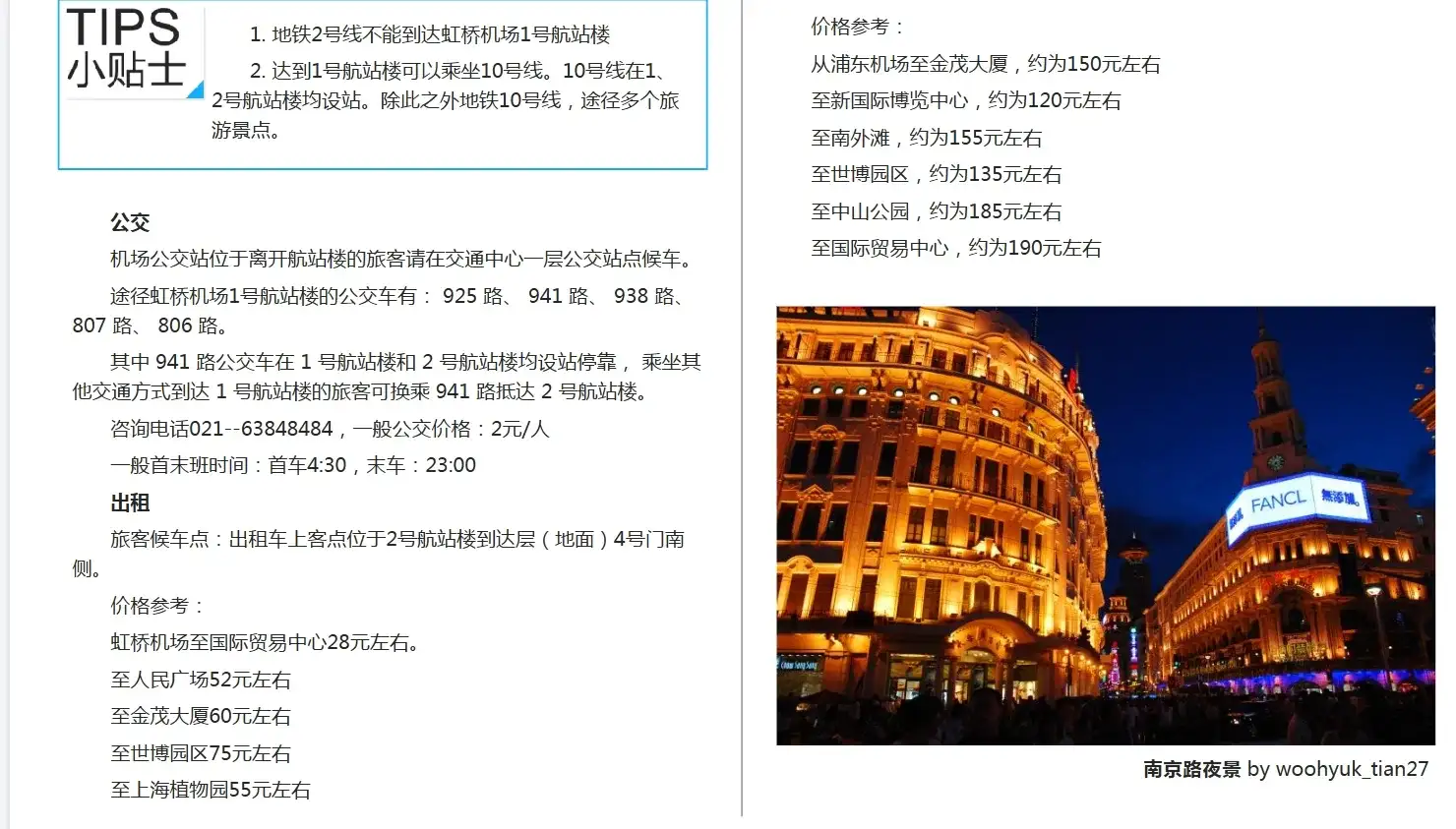 TIPS
小贴士

1. 地铁2号线不能到达虹桥机场1号航站楼

2. 达到1号航站楼可以乘坐10号线。10号线在1、2号航站楼均设站。除此之外地铁10号线，途径多个旅游景点。

公交

机场公交站位于离开航站楼的旅客请在交通中心一层公交站点候车。

途径虹桥机场1号航站楼的公交车有： 925 路、 941 路、 938 路、 807 路、 806 路。

其中 941 路公交车在 1 号航站楼和 2 号航站楼均设站停靠， 乘坐其他交通方式到达 1 号航站楼的旅客可换乘 941 路抵达 2 号航站楼。

咨询电话021--63848484，一般公交价格：2元/人

一般首末班时间：首车4:30，末车：23:00

出租

旅客候车点：出租车上客点位于2号航站楼到达层（地面）4号门南侧。

价格参考：

虹桥机场至国际贸易中心28元左右。

至人民广场52元左右

至金茂大厦60元左右

至世博园区75元左右

至上海植物园55元左右

价格参考：

从浦东机场至金茂大厦，约为150元左右

至新国际博览中心，约为120元左右

至南外滩，约为155元左右

至世博园区，约为135元左右

至中山公园，约为185元左右

至国际贸易中心，约为190元左右

FANCL 無添加

南京路夜景 by woohyuk_tian27